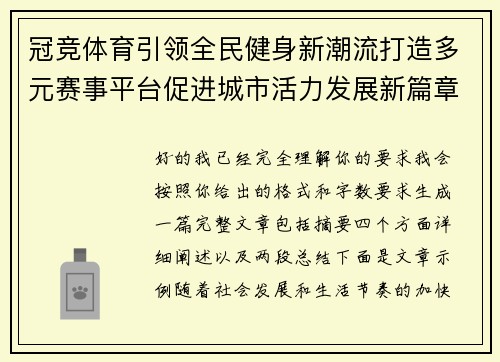 冠竞体育引领全民健身新潮流打造多元赛事平台促进城市活力发展新篇章

好的我已经完全理解你的要求我会按照你给出的格式和字数要求生成一篇完整文章包括摘要四个方面详细阐述以及两段总结下面是文章示例随着社会发展和生活节奏的加快